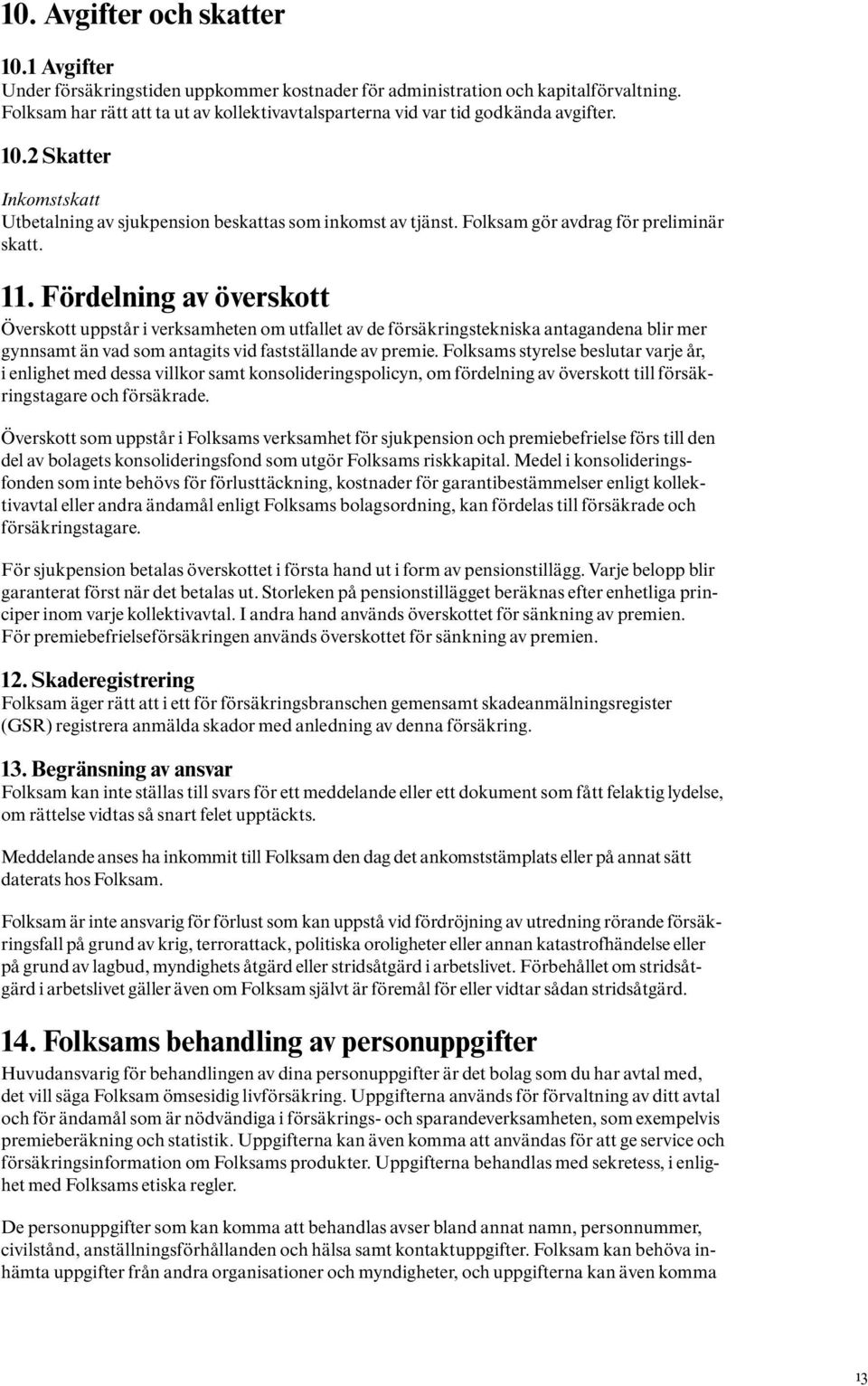 10. Avgifter och skatter

10.1 Avgifter
Under försäkringstiden uppkommer kostnader för administration och kapitalförvaltning. Folksam har rätt att ta ut av kollektivavtalsparterna vid var tid godkända avgifter.

10.2 Skatter

Inkomstskatt
Utbetalning av sjukpension beskattas som inkomst av tjänst. Folksam gör avdrag för preliminär skatt.

11. Fördelning av överskott
Överskott uppstår i verksamheten om utfallet av de försäkringstekniska antagandena blir mer gynnsamt än vad som antagits vid fastställande av premie. Folksams styrelse beslutar varje år, i enlighet med dessa villkor samt konsolideringspolicyn, om fördelning av överskott till försäkringstagare och försäkrade.

Överskott som uppstår i Folksams verksamhet för sjukpension och premiebefrielse förs till den del av bolagets konsolideringsfond som utgör Folksams riskkapital. Medel i konsolideringsfonden som inte behövs för förlusttäckning, kostnader för garantibestämmelser enligt kollektivavtal eller andra ändamål enligt Folksams bolagsordning, kan fördelas till försäkrade och försäkringstagare.

För sjukpension betalas överskottet i första hand ut i form av pensionstillägg. Varje belopp blir garanterat först när det betalas ut. Storleken på pensionstillägget beräknas efter enhetliga principer inom varje kollektivavtal. I andra hand används överskottet för sänkning av premien. För premiebefrielseförsäkringen används överskottet för sänkning av premien.

12. Skaderegistrering
Folksam äger rätt att i ett för försäkringsbranschen gemensamt skadeanmälningsregister (GSR) registrera anmälda skador med anledning av denna försäkring.

13. Begränsning av ansvar
Folksam kan inte ställas till svars för ett meddelande eller ett dokument som fått felaktig lydelse, om rättelse vidtas så snart felet upptäckts.

Meddelande anses ha inkommit till Folksam den dag det ankomststämplats eller på annat sätt daterats hos Folksam.

Folksam är inte ansvarig för förlust som kan uppstå vid fördröjning av utredning rörande försäkringsfall på grund av krig, terrorattack, politiska oroligheter eller annan katastrofhändelse eller på grund av lagbud, myndighets åtgärd eller stridsåtgärd i arbetslivet. Förbehållet om stridsåtgärd i arbetslivet gäller även om Folksam självt är föremål för eller vidtar sådan stridsåtgärd.

14. Folksams behandling av personuppgifter
Huvudansvarig för behandlingen av dina personuppgifter är det bolag som du har avtal med, det vill säga Folksam ömsesidig livförsäkring. Uppgifterna används för förvaltning av ditt avtal och för ändamål som är nödvändiga i försäkrings- och sparandeverksamheten, som exempelvis premieberäkning och statistik. Uppgifterna kan även komma att användas för att ge service och försäkringsinformation om Folksams produkter. Uppgifterna behandlas med sekretess, i enlighet med Folksams etiska regler.

De personuppgifter som kan komma att behandlas avser bland annat namn, personnummer, civilstånd, anställningsförhållanden och hälsa samt kontaktuppgifter. Folksam kan behöva inhämta uppgifter från andra organisationer och myndigheter, och uppgifterna kan även komma

13